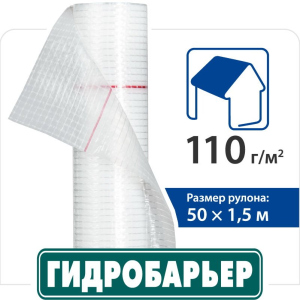 110 г/м$^2$

Размер рулона:
50 × 1,5 м

ГИДРОБАРЬЕР